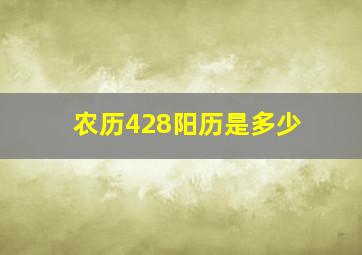 农历428阳历是多少